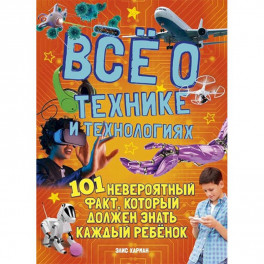 ВСЁ О ТЕХНИКЕ И ТЕХНОЛОГИЯХ

101 НЕВЕРОЯТНЫЙ ФАКТ, КОТОРЫЙ ДОЛЖЕН ЗНАТЬ КАЖДЫЙ РЕБЁНОК

ЭЛИС ХАРМАН